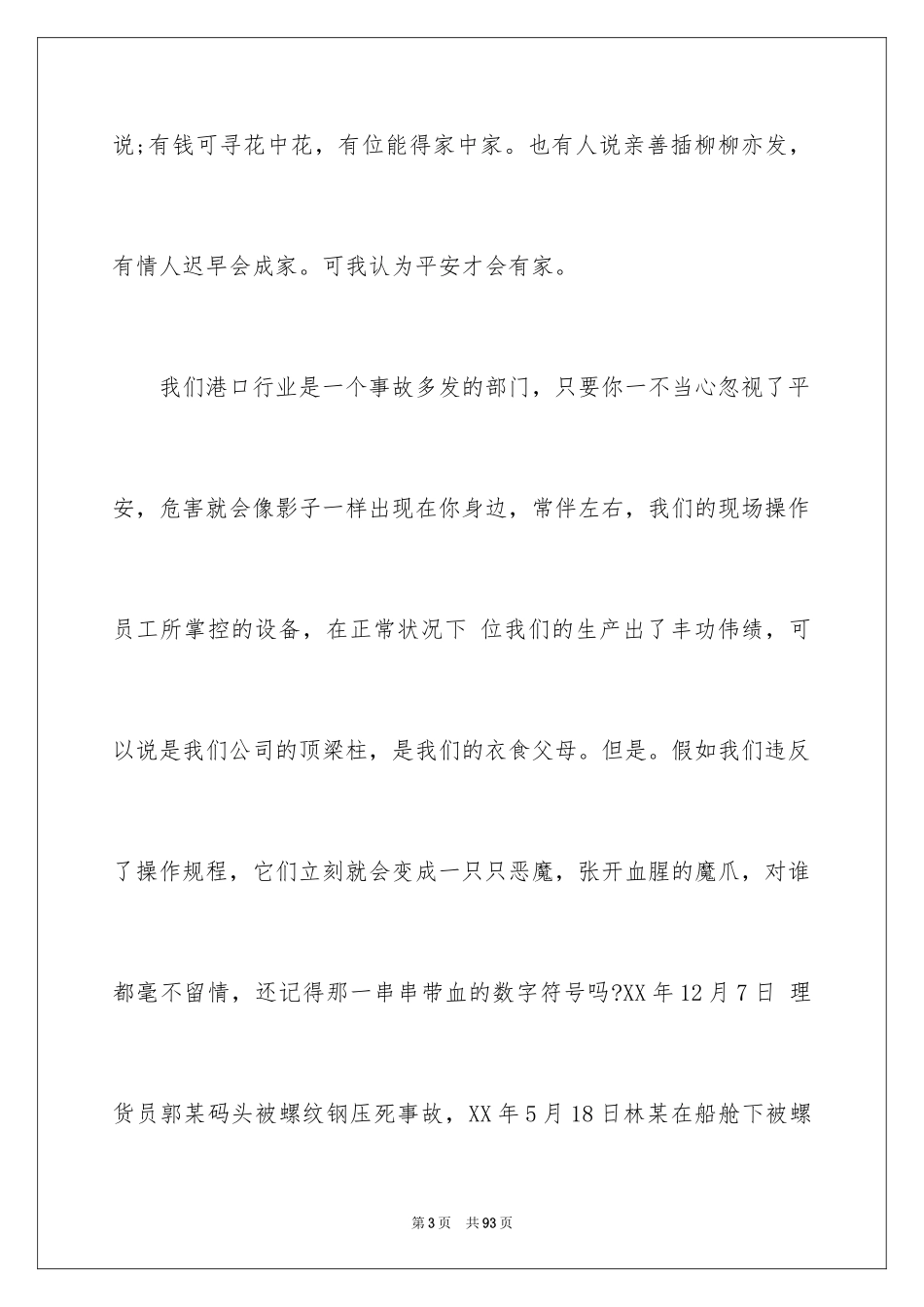 说;有钱可寻花中花，有位能得家中家。也有人说亲善插柳柳亦发，有情人迟早会成家。可我认为平安才会有家。

我们港口行业是一个事故多发的部门，只要你一不当心忽视了平安，危害就会像影子一样出现在你身边，常伴左右，我们的现场操作员工所掌控的设备，在正常状况下 位我们的生产出了丰功伟绩，可以说是我们公司的顶梁柱，是我们的衣食父母。但是。假如我们违反了操作规程，它们立刻就会变成一只只恶魔，张开血腥的魔爪，对谁都毫不留情，还记得那一串串带血的数字符号吗?XX年12月7日 理货员郭某码头被螺纹钢压死事故，XX年5月18日林某在船舱下被螺

第3页　共93页